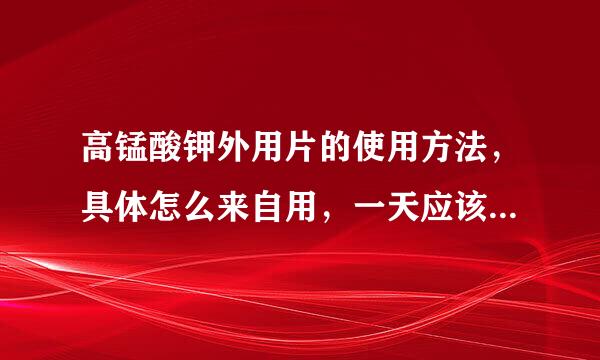 高锰酸钾外用片的使用方法，具体怎么来自用，一天应该...